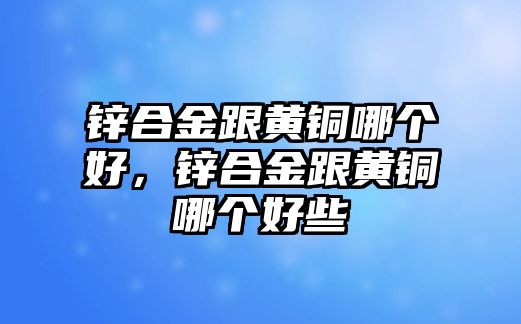 锌合金跟黄铜哪个好，锌合金跟黄铜哪个好些